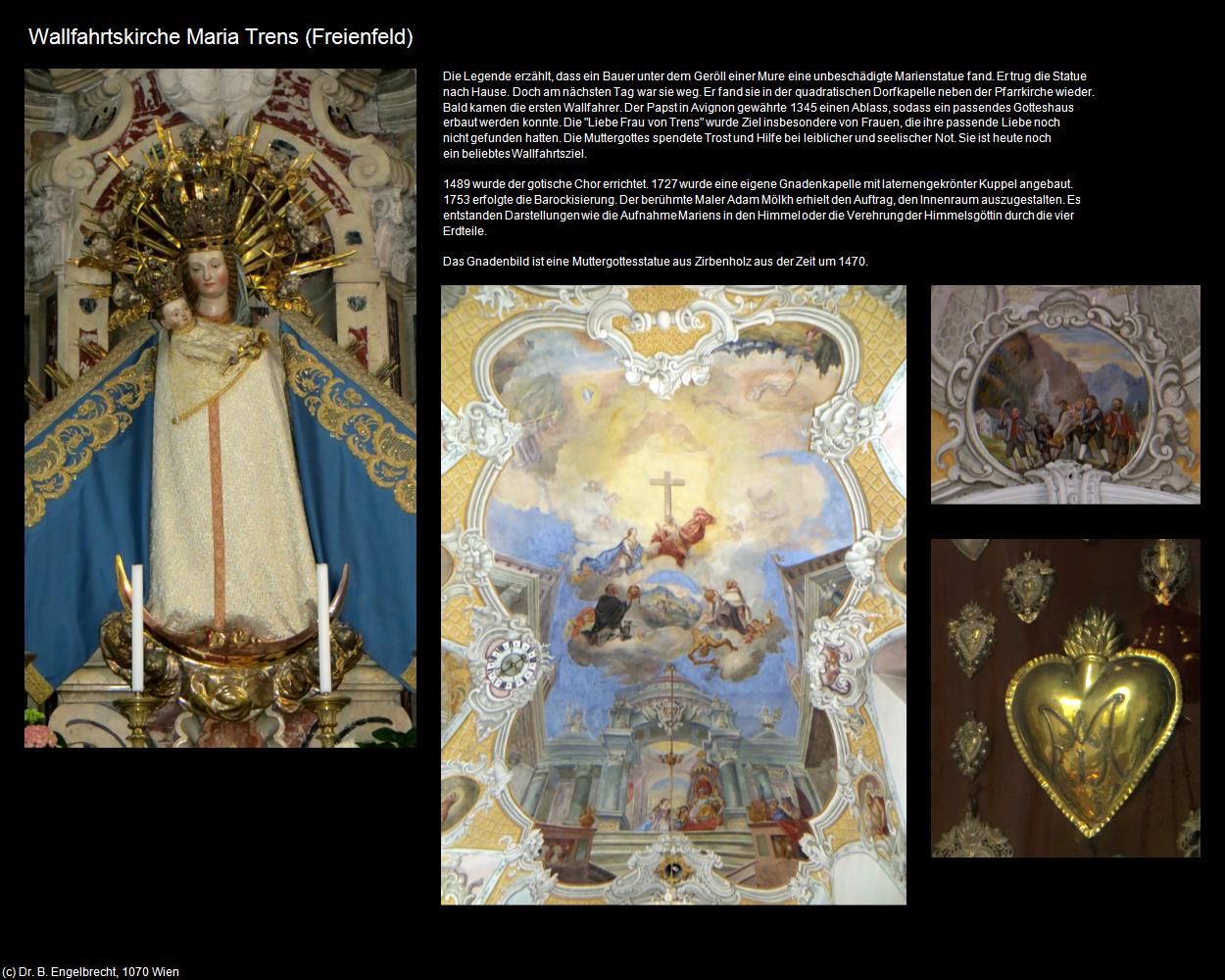 Wallfahrtskirche Maria Trens (Freienfeld)

Die Legende erzählt, dass ein Bauer unter dem Geröll einer Mure eine unbeschädigte Marienstatue fand. Er trug die Statue nach Hause. Doch am nächsten Tag war sie weg. Er fand sie in der quadratischen Dorfkapelle neben der Pfarrkirche wieder. Bald kamen die ersten Wallfahrer. Der Papst in Avignon gewährte 1345 einen Ablass, sodass ein passendes Gotteshaus erbaut werden konnte. Die "Liebe Frau von Trens" wurde Ziel insbesondere von Frauen, die ihre passende Liebe noch nicht gefunden hatten. Die Muttergottes spendete Trost und Hilfe bei leiblicher und seelischer Not. Sie ist heute noch ein beliebtes Wallfahrtsziel.

1489 wurde der gotische Chor errichtet. 1727 wurde eine eigene Gnadenkapelle mit laternengekrönter Kuppel angebaut. 1753 erfolgte die Barockisierung. Der berühmte Maler Adam Mölkh erhielt den Auftrag, den Innenraum auszugestalten. Es entstanden Darstellungen wie die Aufnahme Mariens in den Himmel oder die Verehrung der Himmelsgöttin durch die vier Erdteile.

Das Gnadenbild ist eine Muttergottesstatue aus Zirbenholz aus der Zeit um 1470.

(c) Dr. B. Engelbrecht, 1070 Wien